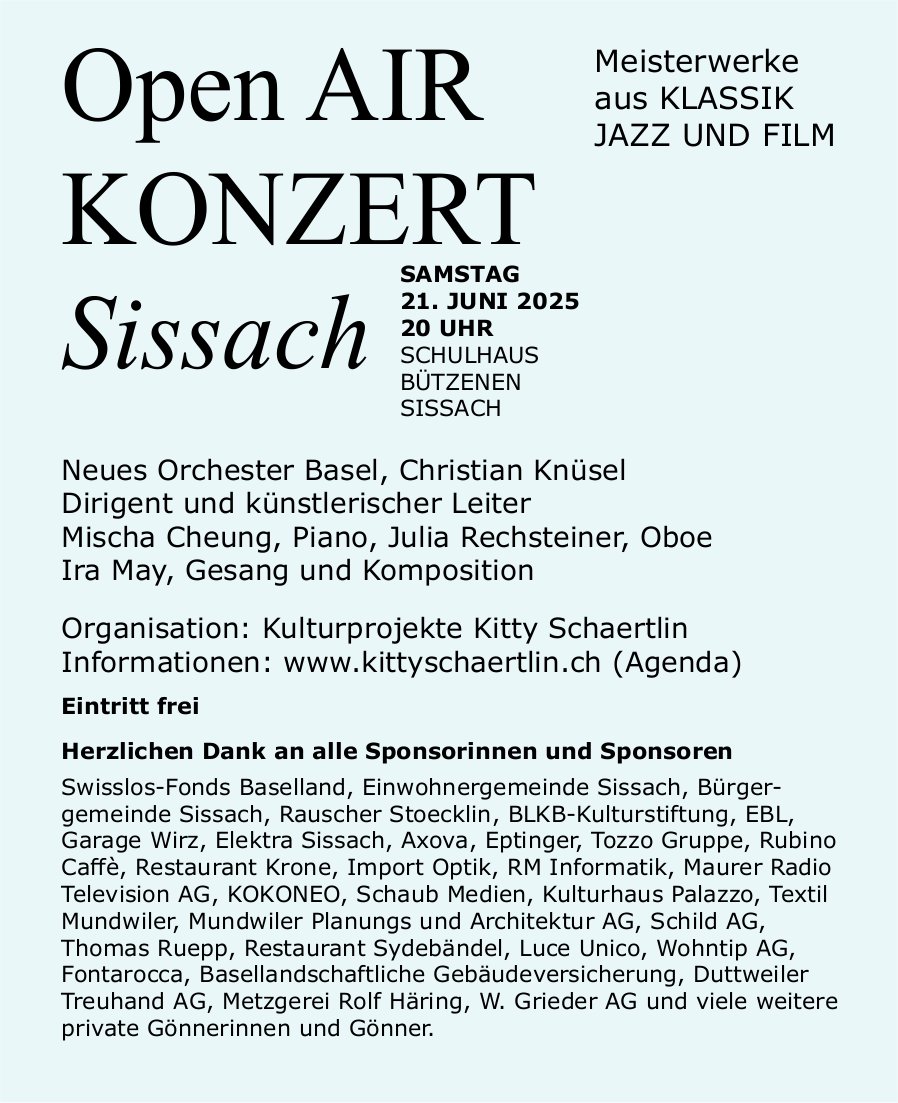 Open AIR KONZERT Sissach

Meisterwerke aus KLASSIK JAZZ UND FILM

SAMSTAG
21. JUNI 2025
20 UHR
SCHULHAUS BÜTZENEN SISSACH

Neues Orchester Basel, Christian Knüsel
Dirigent und künstlerischer Leiter
Mischa Cheung, Piano, Julia Rechsteiner, Oboe
Ira May, Gesang und Komposition

Organisation: Kulturprojekte Kitty Schaertlin
Informationen: www.kittyschaertlin.ch (Agenda)

Eintritt frei

Herzlichen Dank an alle Sponsorinnen und Sponsoren

Swisslos-Fonds Baselland, Einwohnergemeinde Sissach, Bürgergemeinde Sissach, Rauscher Stoecklin, BLKB-Kulturstiftung, EBL, Garage Wirz, Elektra Sissach, Axova, Eptinger, Tozzo Gruppe, Rubino Caffè, Restaurant Krone, Import Optik, RM Informatik, Maurer Radio Television AG, KOKONEO, Schaub Medien, Kulturhaus Palazzo, Textil Mundwiler, Mundwiler Planungs und Architektur AG, Schild AG, Thomas Ruepp, Restaurant Sydebändel, Luce Unico, Wohntip AG, Fontarocca, Basellandschaftliche Gebäudeversicherung, Duttweiler Treuhand AG, Metzgerei Rolf Häring, W. Grieder AG und viele weitere private Gönnerinnen und Gönner.